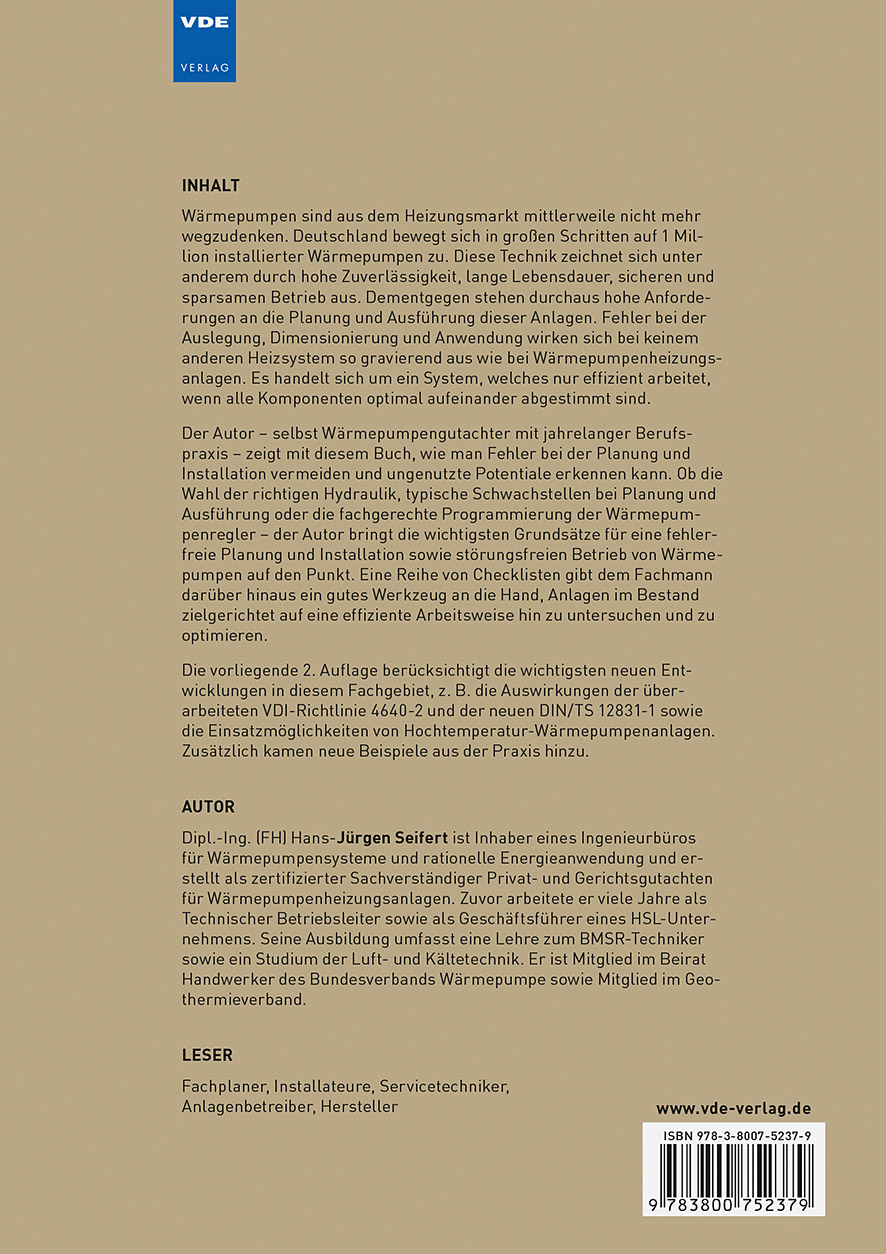 VDE
VERLAG

INHALT

Wärmepumpen sind aus dem Heizungsmarkt mittlerweile nicht mehr wegzudenken. Deutschland bewegt sich in großen Schritten auf 1 Million installierter Wärmepumpen zu. Diese Technik zeichnet sich unter anderem durch hohe Zuverlässigkeit, lange Lebensdauer, sicheren und sparsamen Betrieb aus. Dementgegen stehen durchaus hohe Anforderungen an die Planung und Ausführung dieser Anlagen. Fehler bei der Auslegung, Dimensionierung und Anwendung wirken sich bei keinem anderen Heizsystem so gravierend aus wie bei Wärmepumpenheizungsanlagen. Es handelt sich um ein System, welches nur effizient arbeitet, wenn alle Komponenten optimal aufeinander abgestimmt sind.

Der Autor – selbst Wärmepumpengutachter mit jahrelanger Berufspraxis – zeigt mit diesem Buch, wie man Fehler bei der Planung und Installation vermeiden und ungenutzte Potentiale erkennen kann. Ob die Wahl der richtigen Hydraulik, typische Schwachstellen bei Planung und Ausführung oder die fachgerechte Programmierung der Wärmepumpenregler – der Autor bringt die wichtigsten Grundsätze für eine fehlerfreie Planung und Installation sowie störungsfreien Betrieb von Wärmepumpen auf den Punkt. Eine Reihe von Checklisten gibt dem Fachmann darüber hinaus ein gutes Werkzeug an die Hand, Anlagen im Bestand zielgerichtet auf eine effiziente Arbeitsweise hin zu untersuchen und zu optimieren.

Die vorliegende 2. Auflage berücksichtigt die wichtigsten neuen Entwicklungen in diesem Fachgebiet, z. B. die Auswirkungen der überarbeiteten VDI-Richtlinie 4640-2 und der neuen DIN/TS 12831-1 sowie die Einsatzmöglichkeiten von Hochtemperatur-Wärmepumpenanlagen. Zusätzlich kamen neue Beispiele aus der Praxis hinzu.

AUTOR

Dipl.-Ing. (FH) Hans-Jürgen Seifert ist Inhaber eines Ingenieurbüros für Wärmepumpensysteme und rationelle Energieanwendung und erstellt als zertifizierter Sachverständiger Privat- und Gerichtsgutachten für Wärmepumpenheizungsanlagen. Zuvor arbeitete er viele Jahre als Technischer Betriebsleiter sowie als Geschäftsführer eines HSL-Unternehmens. Seine Ausbildung umfasst eine Lehre zum BMSR-Techniker sowie ein Studium der Luft- und Kältetechnik. Er ist Mitglied im Beirat Handwerker des Bundesverbands Wärmepumpe sowie Mitglied im Geothermieverband.

LESER

Fachplaner, Installateure, Servicetechniker, Anlagenbetreiber, Hersteller

www.vde-verlag.de

ISBN 978-3-8007-5237-9

9 783800 752379